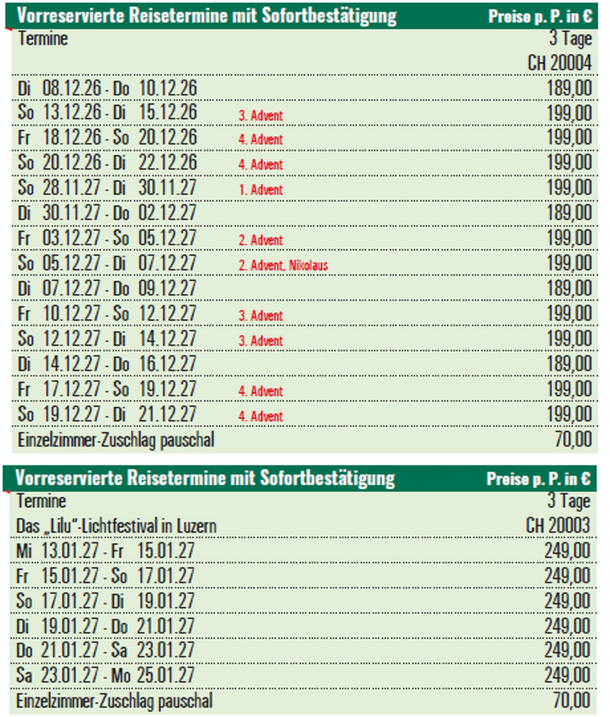 | Vorreservierte Reisetermine mit Sofortbestätigung | | Preise p. P. in € |
|---|---|---|
| Termine | | 3 Tage |
| | | CH 20004 |
| Di 08.12.26 - Do 10.12.26 | | 189,00 |
| So 13.12.26 - Di 15.12.26 | 3. Advent | 199,00 |
| Fr 18.12.26 - So 20.12.26 | 4. Advent | 199,00 |
| So 20.12.26 - Di 22.12.26 | 4. Advent | 199,00 |
| So 28.11.27 - Di 30.11.27 | 1. Advent | 199,00 |
| Di 30.11.27 - Do 02.12.27 | | 189,00 |
| Fr 03.12.27 - So 05.12.27 | 2. Advent | 199,00 |
| So 05.12.27 - Di 07.12.27 | 2. Advent, Nikolaus | 199,00 |
| Di 07.12.27 - Do 09.12.27 | | 189,00 |
| Fr 10.12.27 - So 12.12.27 | 3. Advent | 199,00 |
| So 12.12.27 - Di 14.12.27 | 3. Advent | 199,00 |
| Di 14.12.27 - Do 16.12.27 | | 189,00 |
| Fr 17.12.27 - So 19.12.27 | 4. Advent | 199,00 |
| So 19.12.27 - Di 21.12.27 | 4. Advent | 199,00 |
| Einzelzimmer-Zuschlag pauschal | | 70,00 |

| Vorreservierte Reisetermine mit Sofortbestätigung | Preise p. P. in € |
|---|---|
| Termine | 3 Tage |
| Das „Lilu"-Lichtfestival in Luzern | CH 20003 |
| Mi 13.01.27 - Fr 15.01.27 | 249,00 |
| Fr 15.01.27 - So 17.01.27 | 249,00 |
| So 17.01.27 - Di 19.01.27 | 249,00 |
| Di 19.01.27 - Do 21.01.27 | 249,00 |
| Do 21.01.27 - Sa 23.01.27 | 249,00 |
| Sa 23.01.27 - Mo 25.01.27 | 249,00 |
| Einzelzimmer-Zuschlag pauschal | 70,00 |